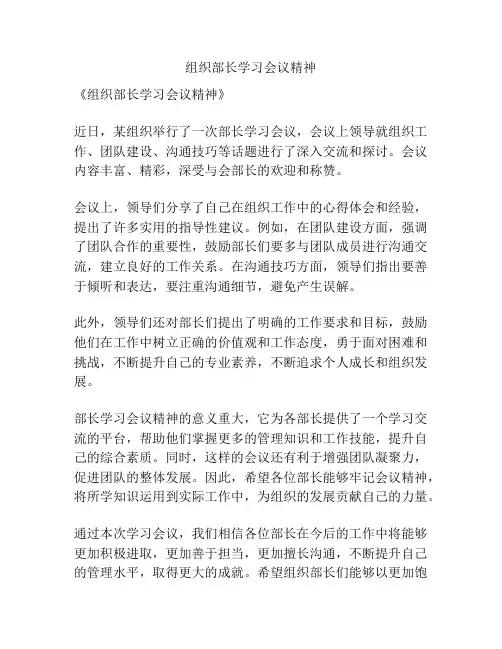 组织部长学习会议精神

《组织部长学习会议精神》

近日，某组织举行了一次部长学习会议，会议上领导就组织工作、团队建设、沟通技巧等话题进行了深入交流和探讨。会议内容丰富、精彩，深受与会部长的欢迎和称赞。

会议上，领导们分享了自己在组织工作中的心得体会和经验，提出了许多实用的指导性建议。例如，在团队建设方面，强调了团队合作的重要性，鼓励部长们要多与团队成员进行沟通交流，建立良好的工作关系。在沟通技巧方面，领导们指出要善于倾听和表达，要注重沟通细节，避免产生误解。

此外，领导们还对部长们提出了明确的工作要求和目标，鼓励他们在工作中树立正确的价值观和工作态度，勇于面对困难和挑战，不断提升自己的专业素养，不断追求个人成长和组织发展。

部长学习会议精神的意义重大，它为各部长提供了一个学习交流的平台，帮助他们掌握更多的管理知识和工作技能，提升自己的综合素质。同时，这样的会议还有利于增强团队凝聚力，促进团队的整体发展。因此，希望各位部长能够牢记会议精神，将所学知识运用到实际工作中，为组织的发展贡献自己的力量。

通过本次学习会议，我们相信各位部长在今后的工作中将能够更加积极进取，更加善于担当，更加擅长沟通，不断提升自己的管理水平，取得更大的成就。希望组织部长们能够以更加饱